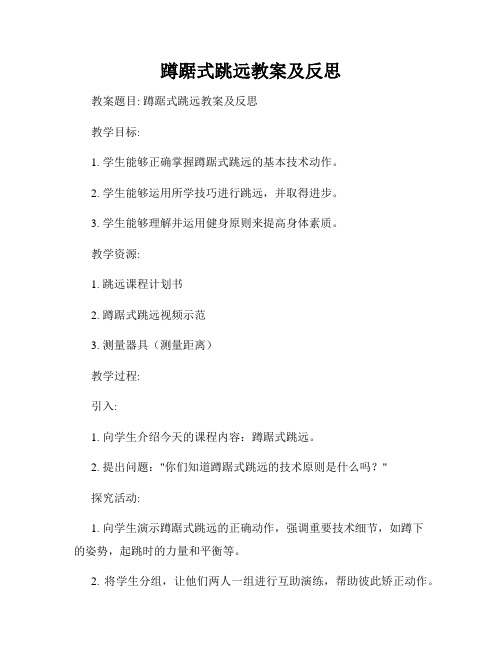 蹲踞式跳远教案及反思

教案题目: 蹲踞式跳远教案及反思

教学目标:

1. 学生能够正确掌握蹲踞式跳远的基本技术动作。

2. 学生能够运用所学技巧进行跳远，并取得进步。

3. 学生能够理解并运用健身原则来提高身体素质。

教学资源:

1. 跳远课程计划书

2. 蹲踞式跳远视频示范

3. 测量器具（测量距离）

教学过程:

引入:

1. 向学生介绍今天的课程内容：蹲踞式跳远。

2. 提出问题："你们知道蹲踞式跳远的技术原则是什么吗？"

探究活动:

1. 向学生演示蹲踞式跳远的正确动作，强调重要技术细节，如蹲下的姿势，起跳时的力量和平衡等。

2. 将学生分组，让他们两人一组进行互助演练，帮助彼此矫正动作。